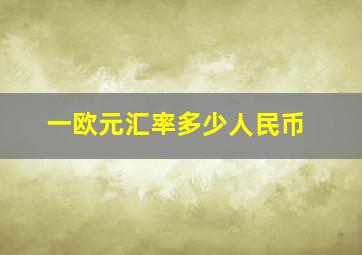 一欧元汇率多少人民币